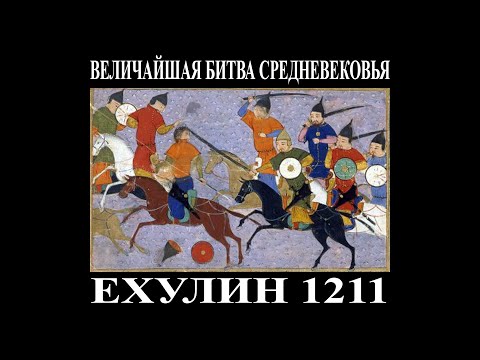 ВЕЛИЧАЙШАЯ БИТВА СРЕДНЕВЕКОВЬЯ

ЕХУЛИН 1211